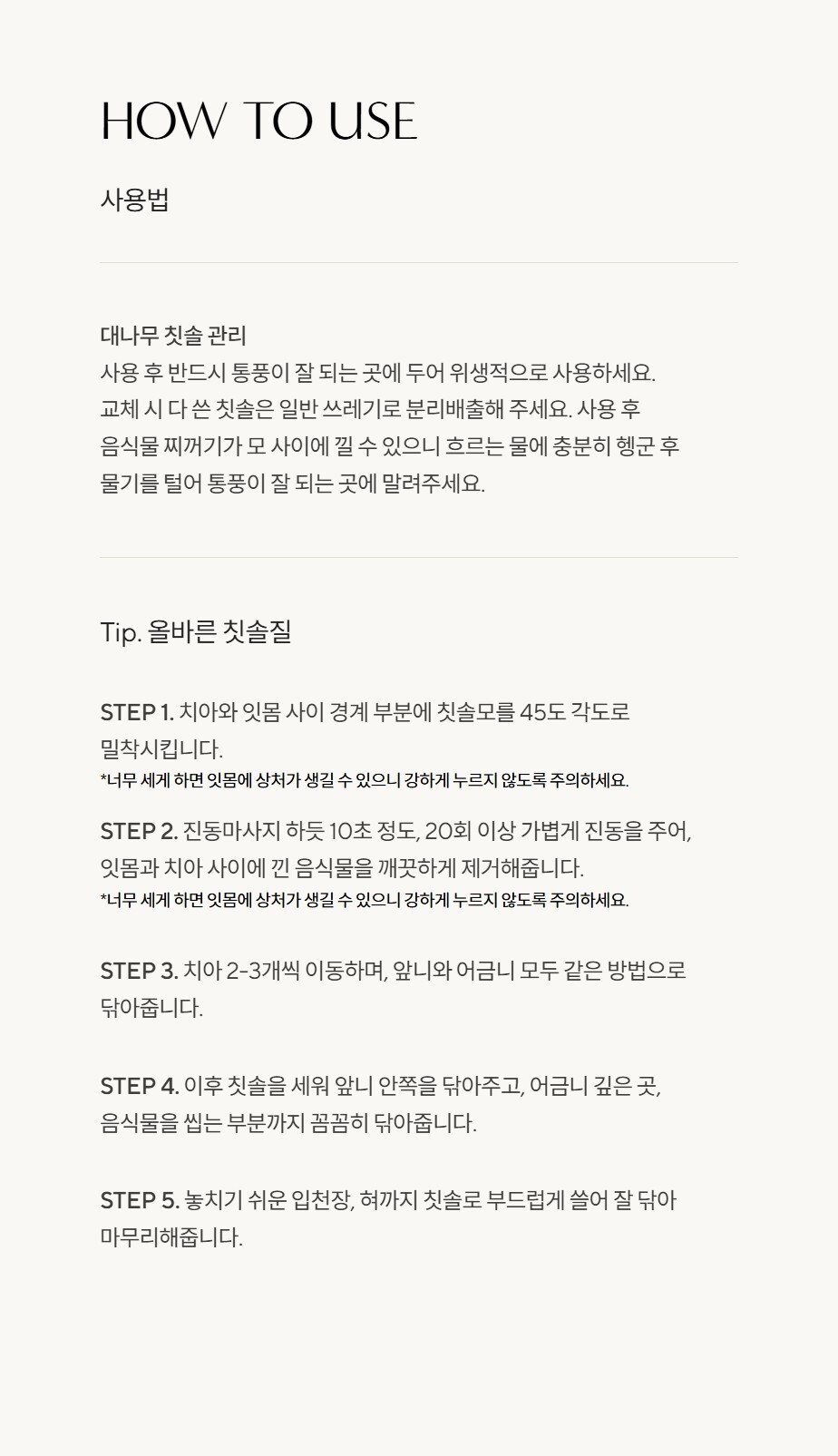 HOW TO USE

사용법

대나무 칫솔 관리
사용 후 반드시 통풍이 잘 되는 곳에 두어 위생적으로 사용하세요.
교체 시 다 쓴 칫솔은 일반 쓰레기로 분리배출해 주세요. 사용 후 음식물 찌꺼기가 모 사이에 낄 수 있으니 흐르는 물에 충분히 헹군 후 물기를 털어 통풍이 잘 되는 곳에 말려주세요.

Tip. 올바른 칫솔질

STEP 1. 치아와 잇몸 사이 경계 부분에 칫솔모를 45도 각도로 밀착시킵니다.
*너무 세게 하면 잇몸에 상처가 생길 수 있으니 강하게 누르지 않도록 주의하세요.

STEP 2. 진동마사지 하듯 10초 정도, 20회 이상 가볍게 진동을 주어, 잇몸과 치아 사이에 낀 음식물을 깨끗하게 제거해줍니다.
*너무 세게 하면 잇몸에 상처가 생길 수 있으니 강하게 누르지 않도록 주의하세요.

STEP 3. 치아 2-3개씩 이동하며, 앞니와 어금니 모두 같은 방법으로 닦아줍니다.

STEP 4. 이후 칫솔을 세워 앞니 안쪽을 닦아주고, 어금니 깊은 곳, 음식물을 씹는 부분까지 꼼꼼히 닦아줍니다.

STEP 5. 놓치기 쉬운 입천장, 혀까지 칫솔로 부드럽게 쓸어 잘 닦아 마무리해줍니다.